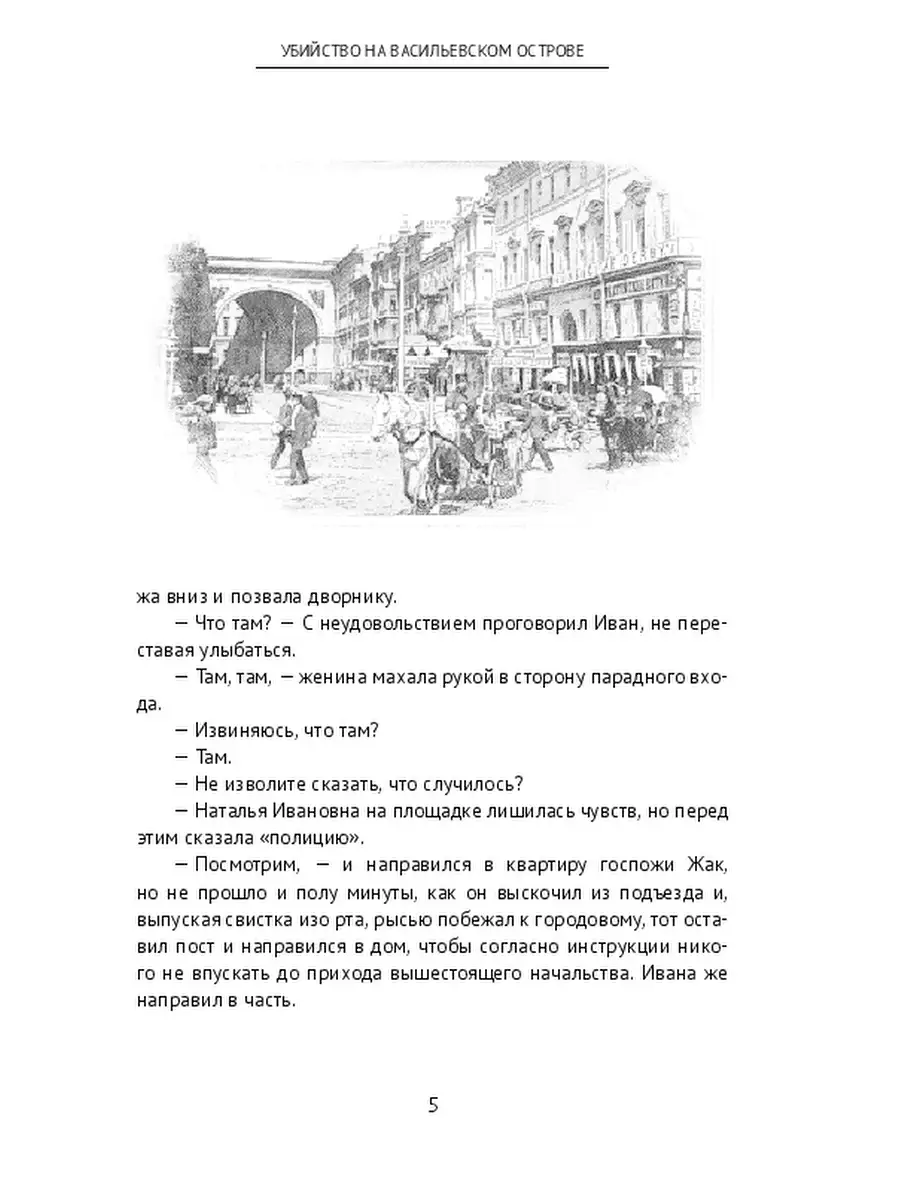 УБИЙСТВО НА ВАСИЛЬЕВСКОМ ОСТРОВЕ

жа вниз и позвала дворнику.

— Что там? — С неудовольствием проговорил Иван, не переставая улыбаться.

— Там, там, — женина махала рукой в сторону парадного входа.

— Извиняюсь, что там?

— Там.

— Не изволите сказать, что случилось?

— Наталья Ивановна на площадке лишилась чувств, но перед этим сказала «полицию».

— Посмотрим, — и направился в квартиру госпожи Жак, но не прошло и полу минуты, как он выскочил из подъезда и, выпуская свистка изо рта, рысью побежал к городовому, тот оставил пост и направился в дом, чтобы согласно инструкции никого не впускать до прихода вышестоящего начальства. Ивана же направил в часть.

5